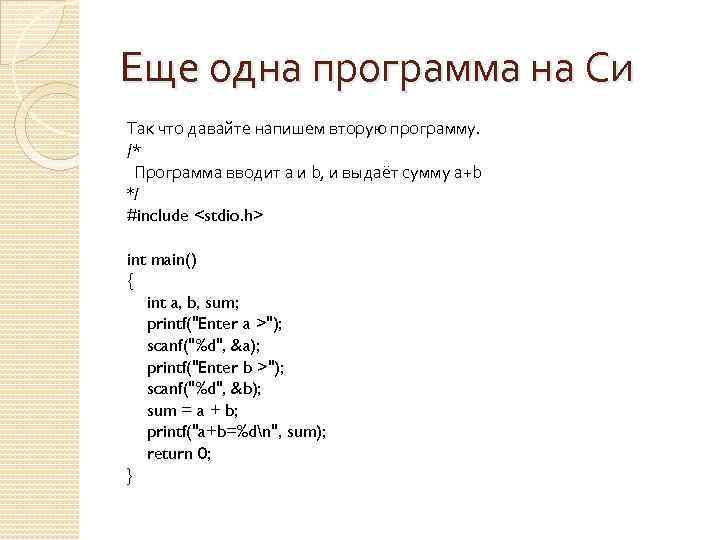 Еще одна программа на Си

Так что давайте напишем вторую программу.
/*
Программа вводит a и b, и выдаёт сумму a+b
*/
#include <stdio.h>

int main()
{
int a, b, sum;
printf("Enter a >");
scanf("%d", &a);
printf("Enter b >");
scanf("%d", &b);
sum = a + b;
printf("a+b=%d\n", sum);
return 0;
}